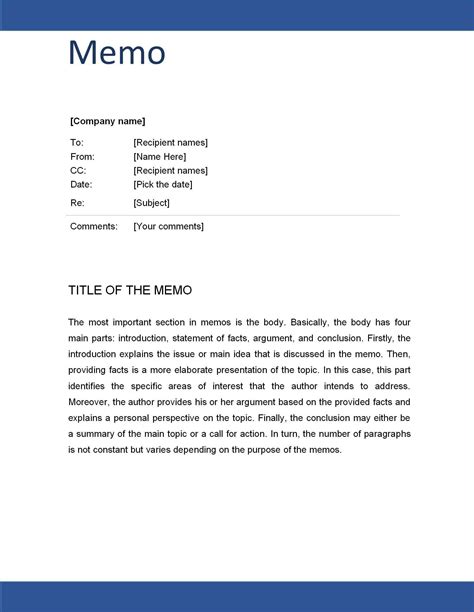 Memo

[Company name]

To: [Recipient names]
From: [Name Here]
CC: [Recipient names]
Date: [Pick the date]
Re: [Subject]

Comments: [Your comments]

TITLE OF THE MEMO

The most important section in memos is the body. Basically, the body has four main parts: introduction, statement of facts, argument, and conclusion. Firstly, the introduction explains the issue or main idea that is discussed in the memo. Then, providing facts is a more elaborate presentation of the topic. In this case, this part identifies the specific areas of interest that the author intends to address. Moreover, the author provides his or her argument based on the provided facts and explains a personal perspective on the topic. Finally, the conclusion may either be a summary of the main topic or a call for action. In turn, the number of paragraphs is not constant but varies depending on the purpose of the memos.